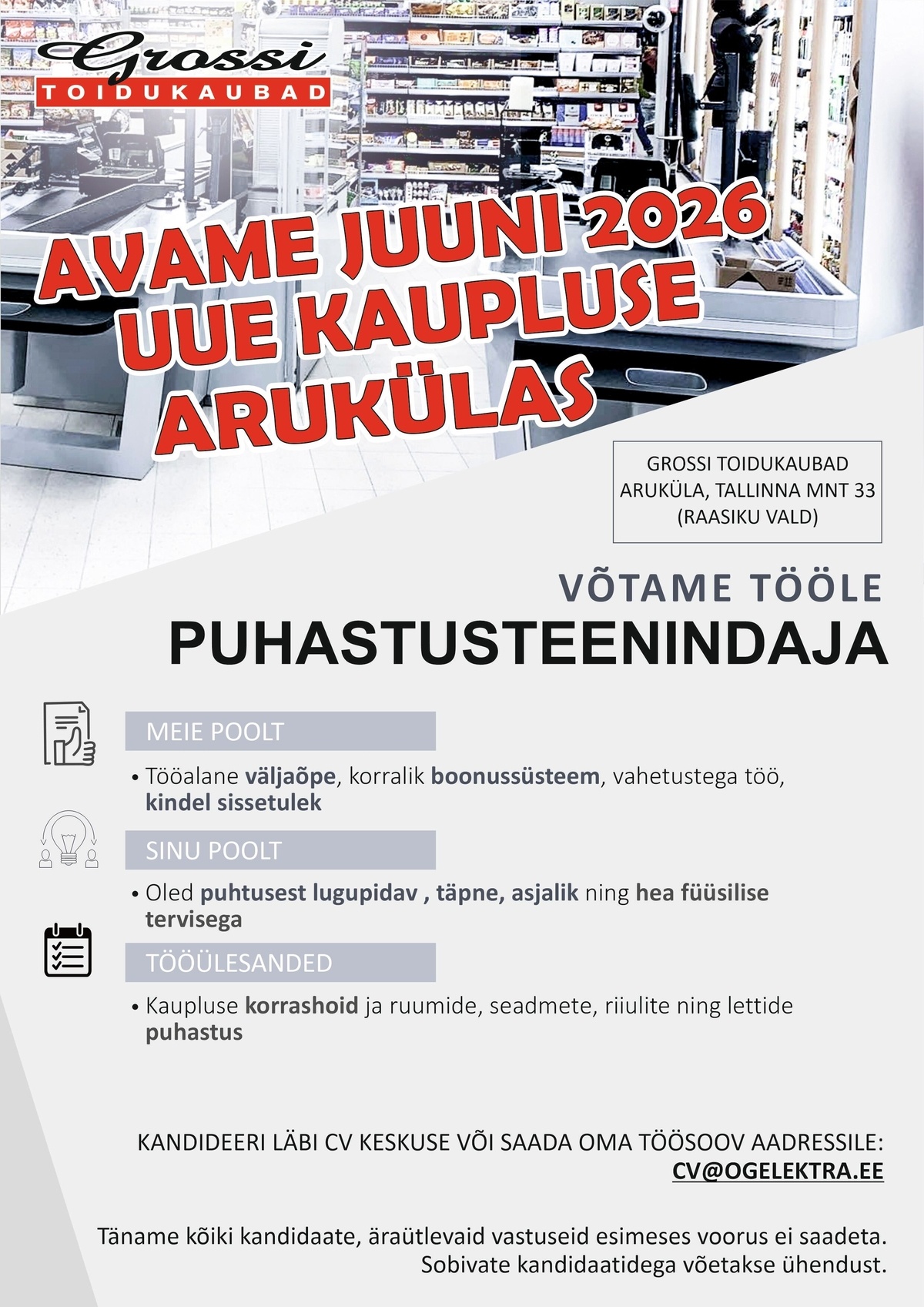 Grossi
TOIDUKAUBAD

AVAME JUUNI 2026
UUE KAUPLUSE
ARUKÜLAS

GROSSI TOIDUKAUBAD
ARUKÜLA, TALLINNA MNT 33
(RAASIKU VALD)

VÕTAME TÖÖLE
PUHASTUSTEENINDAJA

MEIE POOLT

• Tööalane väljaõpe, korralik boonussüsteem, vahetustega töö, kindel sissetulek

SINU POOLT

• Oled puhtusest lugupidav , täpne, asjalik ning hea füüsilise tervisega

TÖÖÜLESANDED

• Kaupluse korrashoid ja ruumide, seadmete, riiulite ning lettide puhastus

KANDIDEERI LÄBI CV KESKUSE VÕI SAADA OMA TÖÖSOOV AADRESSILE:
CV@OGELEKTRA.EE

Täname kõiki kandidaate, äraütlevaid vastuseid esimeses voorus ei saadeta.
Sobivate kandidaatidega võetakse ühendust.